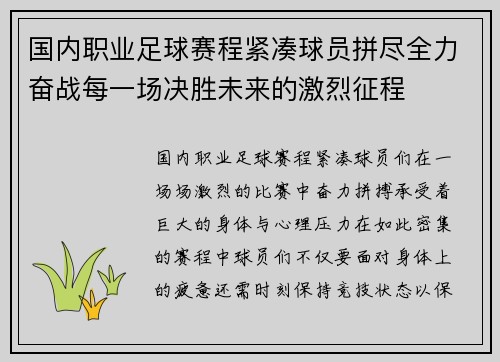 国内职业足球赛程紧凑球员拼尽全力奋战每一场决胜未来的激烈征程

国内职业足球赛程紧凑球员们在一场场激烈的比赛中奋力拼搏承受着巨大的身体与心理压力在如此密集的赛程中球员们不仅要面对身体上的疲惫还需时刻保持竞技状态以保